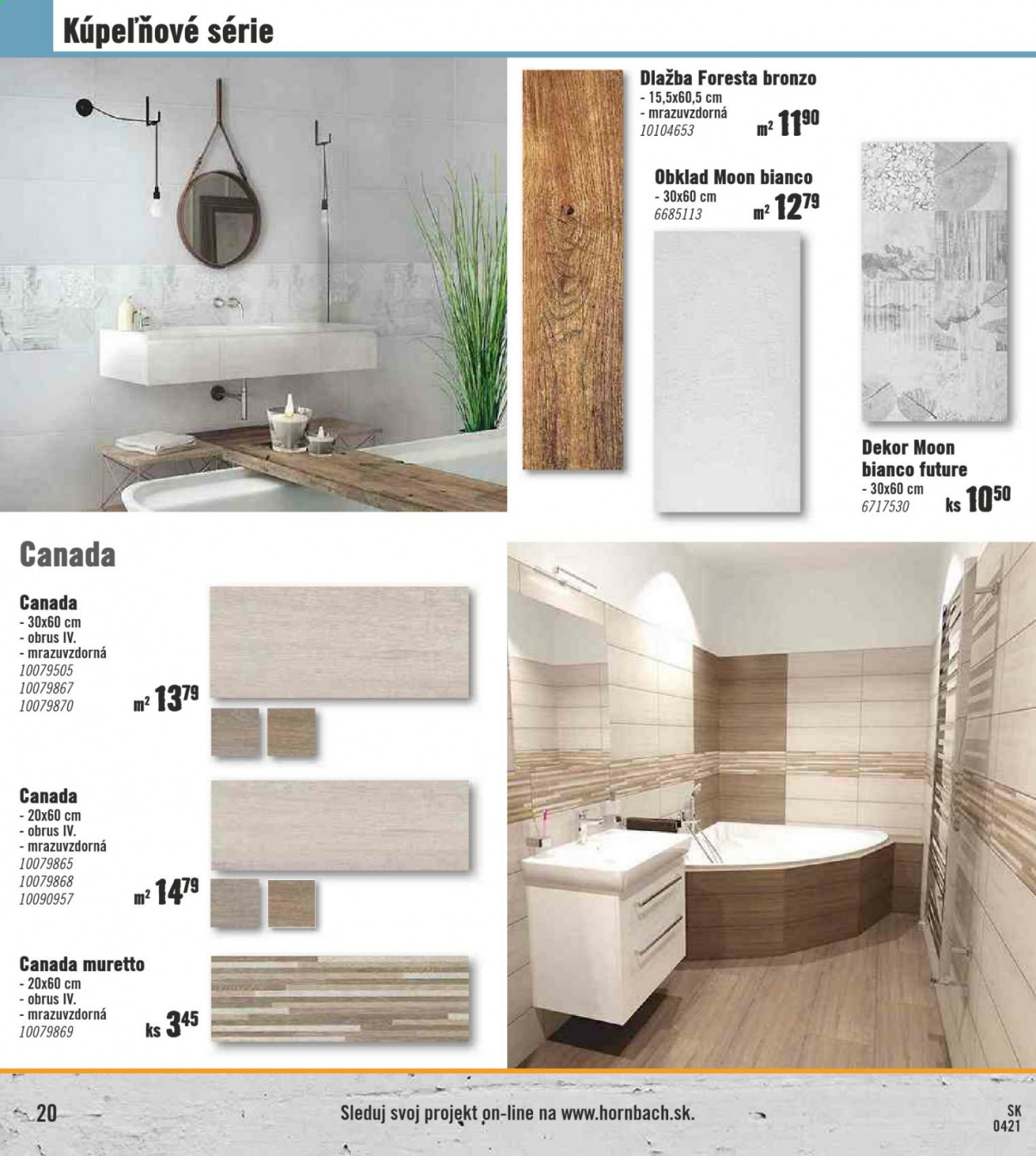 Kúpeľňové série

Dlažba Foresta bronzo
- 15,5x60,5 cm
- mrazuvzdorná
10104653
m² 11⁹⁰

Obklad Moon bianco
- 30x60 cm
6685113
m² 12⁷⁹

Dekor Moon bianco future
- 30x60 cm
6717530
ks 10⁵⁰

Canada

Canada
- 30x60 cm
- obrus IV.
- mrazuvzdorná
10079505
10079867
10079870
m² 13⁷⁹

Canada
- 20x60 cm
- obrus IV.
- mrazuvzdorná
10079865
10079868
10090957
m² 14⁷⁹

Canada muretto
- 20x60 cm
- obrus IV.
- mrazuvzdorná
10079869
ks 3⁴⁵

20
Sleduj svoj projekt on-line na www.hornbach.sk.
SK
0421